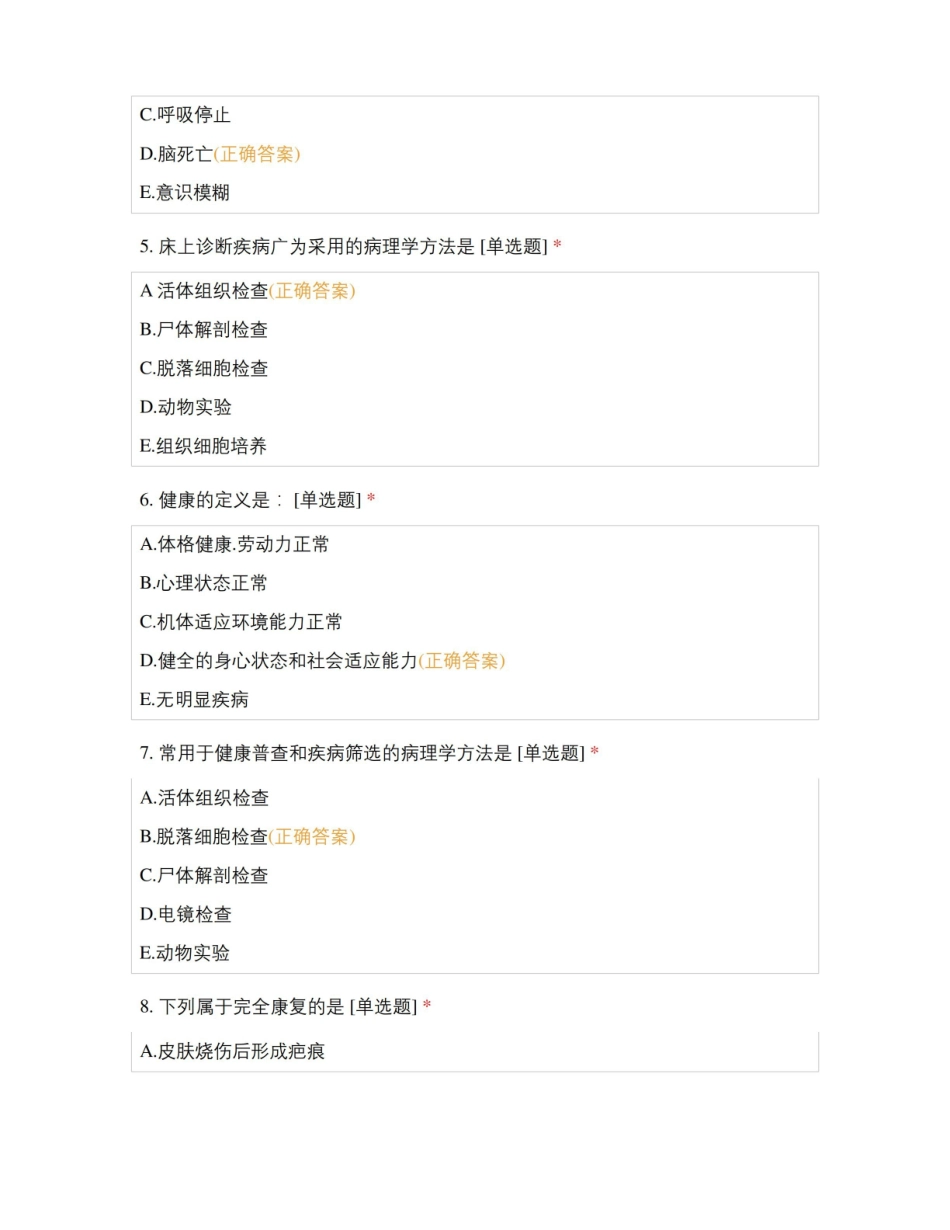 C.呼吸停止

D.脑死亡(正确答案)

E.意识模糊

5. 床上诊断疾病广为采用的病理学方法是 [单选题] *

A 活体组织检查(正确答案)

B.尸体解剖检查

C.脱落细胞检查

D.动物实验

E.组织细胞培养

6. 健康的定义是： [单选题] *

A.体格健康.劳动力正常

B.心理状态正常

C.机体适应环境能力正常

D.健全的身心状态和社会适应能力(正确答案)

E.无明显疾病

7. 常用于健康普查和疾病筛选的病理学方法是 [单选题] *

A.活体组织检查

B.脱落细胞检查(正确答案)

C.尸体解剖检查

D.电镜检查

E.动物实验

8. 下列属于完全康复的是 [单选题] *

A.皮肤烧伤后形成疤痕